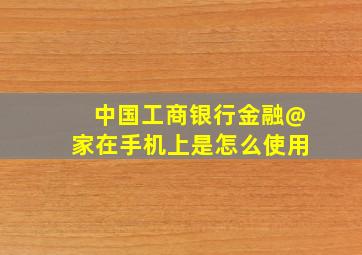 中国工商银行金融@家在手机上是怎么使用